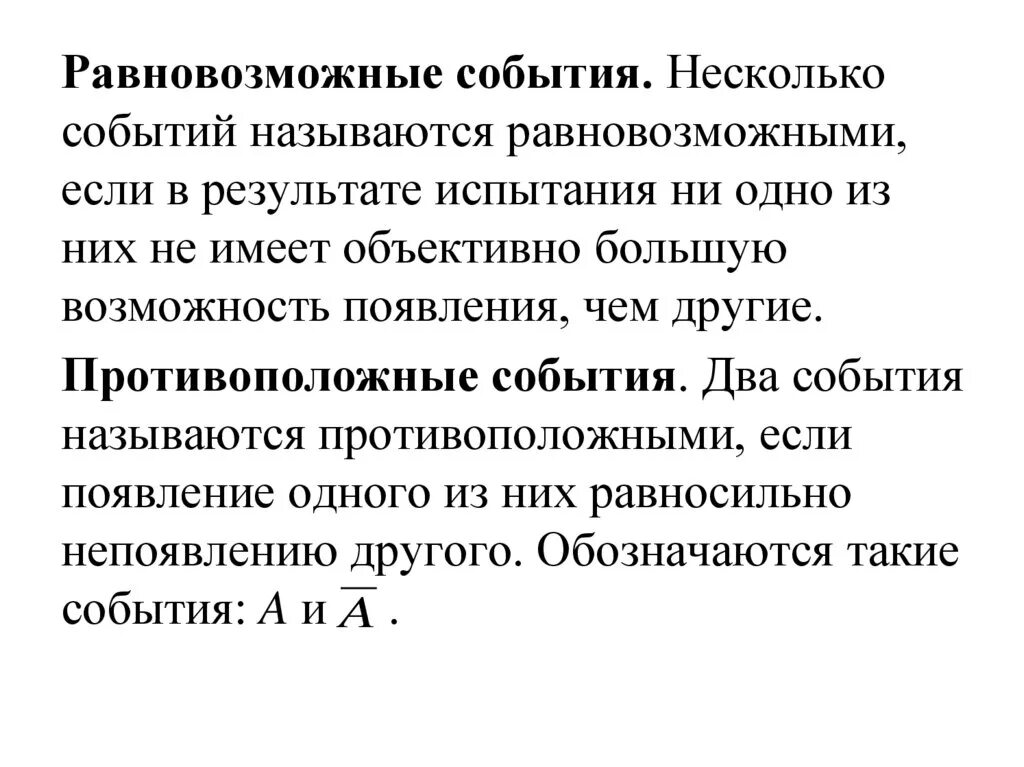 Равновозможные события. Несколько событий называются равновозможными, если в результате испытания ни одно из них не имеет объективно большую возможность появления, чем другие.

Противоположные события. Два события называются противоположными, если появление одного из них равносильно непоявлению другого. Обозначаются такие события: $A$ и $\overline{A}$ .